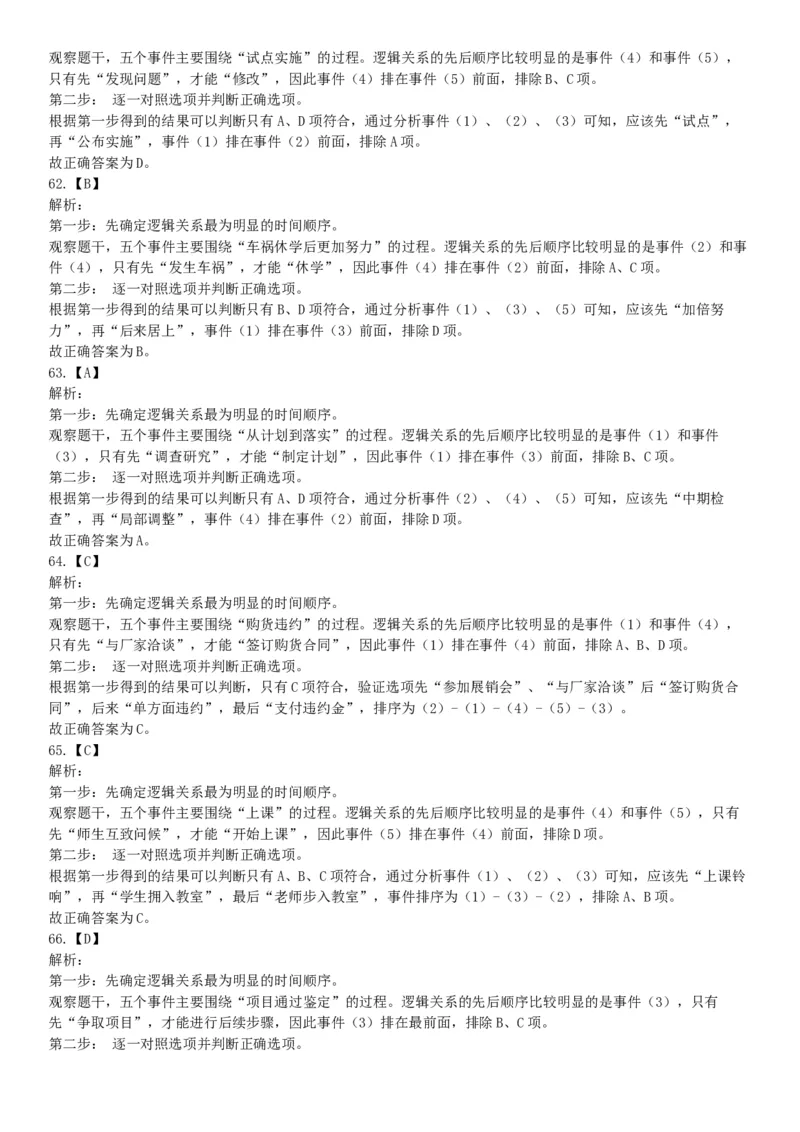 观察题干，五个事件主要围绕“试点实施”的过程。逻辑关系的先后顺序比较明显的是事件（4）和事件（5），只有先“发现问题”，才能“修改”，因此事件（4）排在事件（5）前面，排除B、C项。
第二步： 逐一对照选项并判断正确选项。
根据第一步得到的结果可以判断只有A、D项符合，通过分析事件（1）、（2）、（3）可知，应该先“试点”，再“公布实施”，事件（1）排在事件（2）前面，排除A项。
故正确答案为D。
62.【B】
解析：
第一步：先确定逻辑关系最为明显的时间顺序。
观察题干，五个事件主要围绕“车祸休学后更加努力”的过程。逻辑关系的先后顺序比较明显的是事件（2）和事件（4），只有先“发生车祸”，才能“休学”，因此事件（4）排在事件（2）前面，排除A、C项。
第二步： 逐一对照选项并判断正确选项。
根据第一步得到的结果可以判断只有B、D项符合，通过分析事件（1）、（3）、（5）可知，应该先“加倍努力”，再“后来居上”，事件（1）排在事件（3）前面，排除D项。
故正确答案为B。
63.【A】
解析：
第一步：先确定逻辑关系最为明显的时间顺序。
观察题干，五个事件主要围绕“从计划到落实”的过程。逻辑关系的先后顺序比较明显的是事件（1）和事件（3），只有先“调查研究”，才能“制定计划”，因此事件（1）排在事件（3）前面，排除B、C项。
第二步： 逐一对照选项并判断正确选项。
根据第一步得到的结果可以判断只有A、D项符合，通过分析事件（2）、（4）、（5）可知，应该先“中期检查”，再“局部调整”，事件（4）排在事件（2）前面，排除D项。
故正确答案为A。
64.【C】
解析：
第一步：先确定逻辑关系最为明显的时间顺序。
观察题干，五个事件主要围绕“购货违约”的过程。逻辑关系的先后顺序比较明显的是事件（1）和事件（4），只有先“与厂家洽谈”，才能“签订购货合同”，因此事件（1）排在事件（4）前面，排除A、B、D项。
第二步： 逐一对照选项并判断正确选项。
根据第一步得到的结果可以判断，只有C项符合，验证选项先“参加展销会”、“与厂家洽谈”后“签订购货合同”，后来“单方面违约”，最后“支付违约金”，排序为（2）-（1）-（4）-（5）-（3）。
故正确答案为C。
65.【C】
解析：
第一步：先确定逻辑关系最为明显的时间顺序。
观察题干，五个事件主要围绕“上课”的过程。逻辑关系的先后顺序比较明显的是事件（4）和事件（5），只有先“师生互致问候”，才能“开始上课”，因此事件（5）排在事件（4）前面，排除D项。
第二步： 逐一对照选项并判断正确选项。
根据第一步得到的结果可以判断只有A、B、C项符合，通过分析事件（1）、（2）、（3）可知，应该先“上课铃响”，再“学生拥入教室”，最后“老师步入教室”，事件排序为（1）-（3）-（2），排除A、B项。
故正确答案为C。
66.【D】
解析：
第一步：先确定逻辑关系最为明显的时间顺序。
观察题干，五个事件主要围绕“项目通过鉴定”的过程。逻辑关系的先后顺序比较明显的是事件（3），只有先“争取项目”，才能进行后续步骤，因此事件（3）排在最前面，排除B、C项。
第二步： 逐一对照选项并判断正确选项。